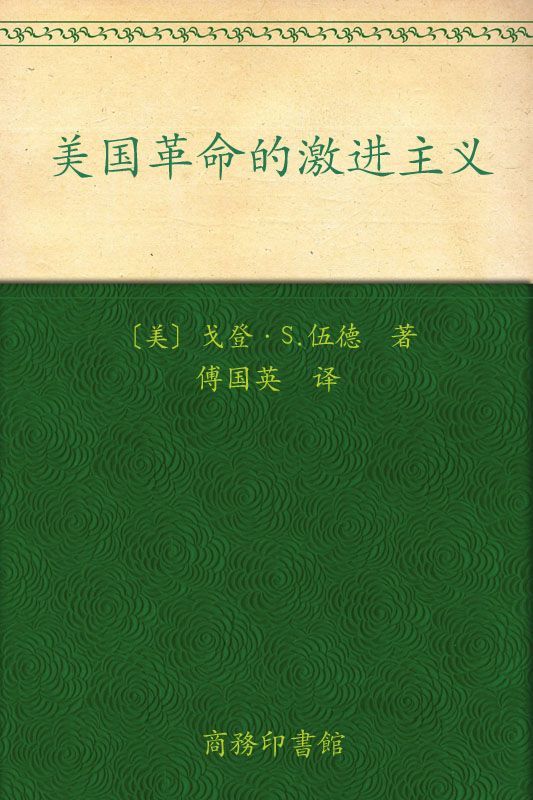 美国革命的激进主义

〔美〕戈登·S.伍德　著
傅国英　译

商務印書館